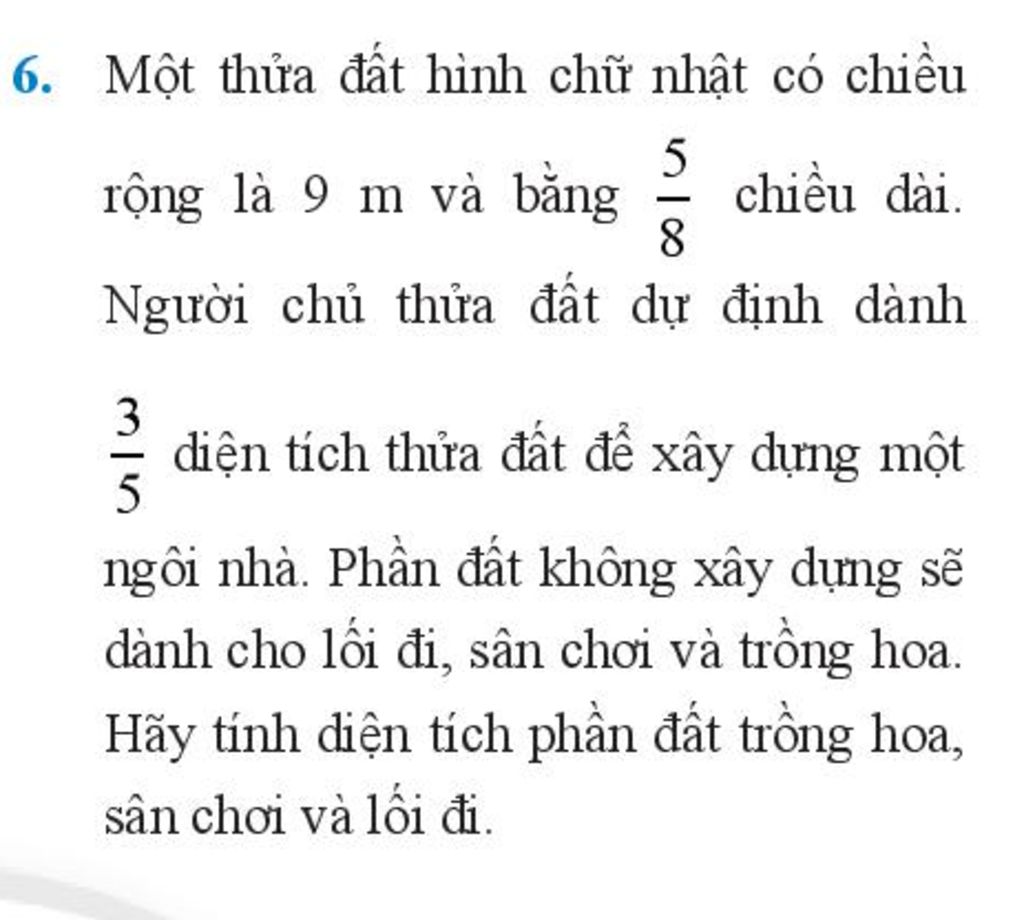 6. Một thửa đất hình chữ nhật có chiều rộng là 9 m và bằng $\frac{5}{8}$ chiều dài. Người chủ thửa đất dự định dành $\frac{3}{5}$ diện tích thửa đất để xây dựng một ngôi nhà. Phần đất không xây dựng sẽ dành cho lối đi, sân chơi và trồng hoa. Hãy tính diện tích phần đất trồng hoa, sân chơi và lối đi.